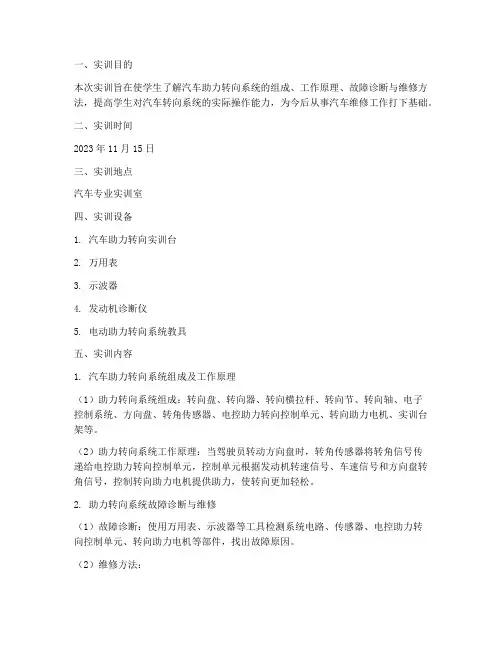 一、实训目的

本次实训旨在使学生了解汽车助力转向系统的组成、工作原理、故障诊断与维修方法，提高学生对汽车转向系统的实际操作能力，为今后从事汽车维修工作打下基础。

二、实训时间

2023 年 11 月 15 日

三、实训地点

汽车专业实训室

四、实训设备

1. 汽车助力转向实训台

2. 万用表

3. 示波器

4. 发动机诊断仪

5. 电动助力转向系统教具

五、实训内容

1. 汽车助力转向系统组成及工作原理

（1）助力转向系统组成：转向盘、转向器、转向横拉杆、转向节、转向轴、电子控制系统、方向盘、转角传感器、电控助力转向控制单元、转向助力电机、实训台架等。

（2）助力转向系统工作原理：当驾驶员转动方向盘时，转角传感器将转角信号传递给电控助力转向控制单元，控制单元根据发动机转速信号、车速信号和方向盘转角信号，控制转向助力电机提供助力，使转向更加轻松。

2. 助力转向系统故障诊断与维修

（1）故障诊断：使用万用表、示波器等工具检测系统电路、传感器、电控助力转向控制单元、转向助力电机等部件，找出故障原因。

（2）维修方法：